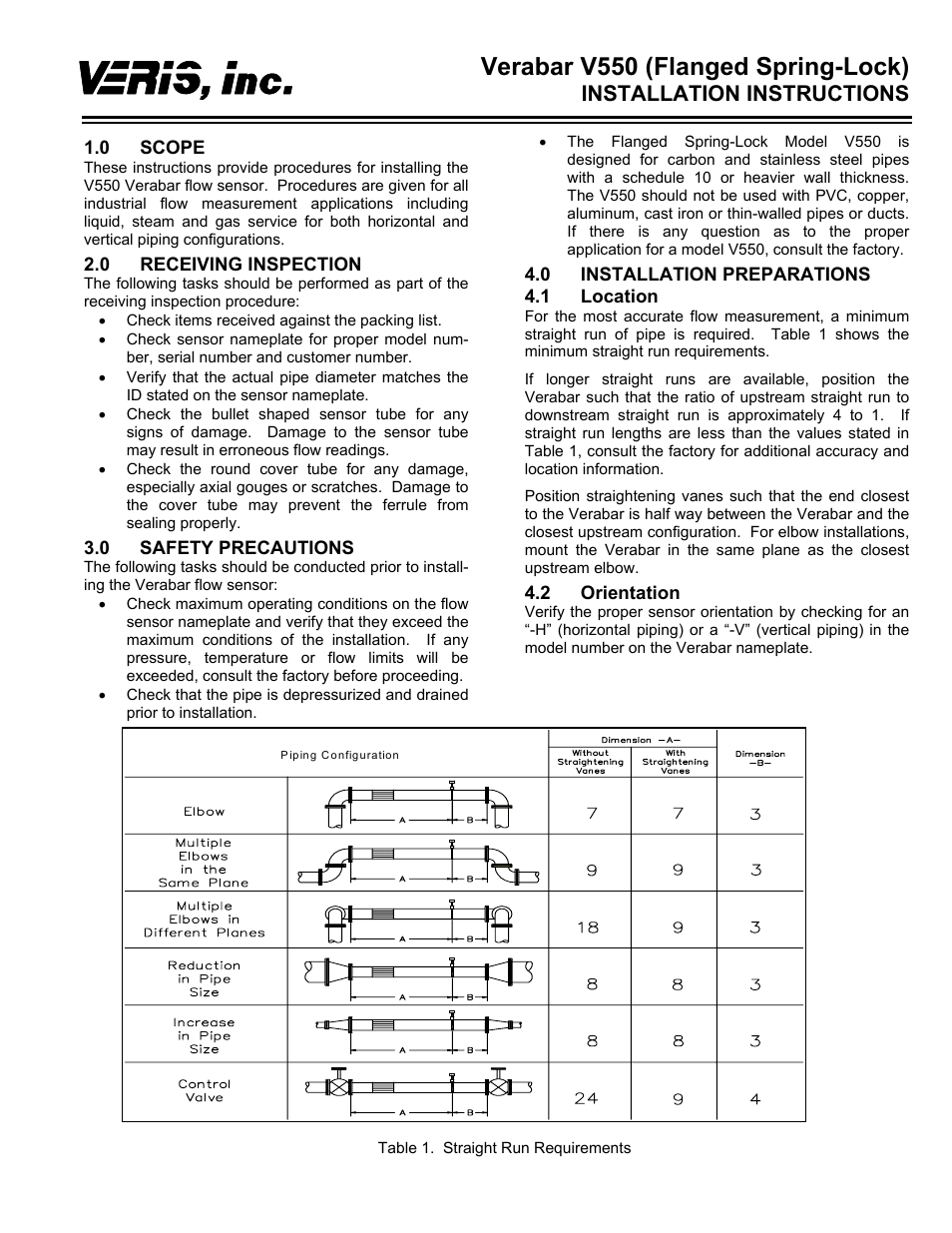 VERIS, inc.

Verabar V550 (Flanged Spring-Lock)
INSTALLATION INSTRUCTIONS

1.0 SCOPE
These instructions provide procedures for installing the V550 Verabar flow sensor. Procedures are given for all industrial flow measurement applications including liquid, steam and gas service for both horizontal and vertical piping configurations.

2.0 RECEIVING INSPECTION
The following tasks should be performed as part of the receiving inspection procedure:
• Check items received against the packing list.
• Check sensor nameplate for proper model number, serial number and customer number.
• Verify that the actual pipe diameter matches the ID stated on the sensor nameplate.
• Check the bullet shaped sensor tube for any signs of damage. Damage to the sensor tube may result in erroneous flow readings.
• Check the round cover tube for any damage, especially axial gouges or scratches. Damage to the cover tube may prevent the ferrule from sealing properly.

3.0 SAFETY PRECAUTIONS
The following tasks should be conducted prior to installing the Verabar flow sensor:
• Check maximum operating conditions on the flow sensor nameplate and verify that they exceed the maximum conditions of the installation. If any pressure, temperature or flow limits will be exceeded, consult the factory before proceeding.
• Check that the pipe is depressurized and drained prior to installation.
• The Flanged Spring-Lock Model V550 is designed for carbon and stainless steel pipes with a schedule 10 or heavier wall thickness. The V550 should not be used with PVC, copper, aluminum, cast iron or thin-walled pipes or ducts. If there is any question as to the proper application for a model V550, consult the factory.

4.0 INSTALLATION PREPARATIONS
4.1 Location
For the most accurate flow measurement, a minimum straight run of pipe is required. Table 1 shows the minimum straight run requirements.

If longer straight runs are available, position the Verabar such that the ratio of upstream straight run to downstream straight run is approximately 4 to 1. If straight run lengths are less than the values stated in Table 1, consult the factory for additional accuracy and location information.

Position straightening vanes such that the end closest to the Verabar is half way between the Verabar and the closest upstream configuration. For elbow installations, mount the Verabar in the same plane as the closest upstream elbow.

4.2 Orientation
Verify the proper sensor orientation by checking for an “-H” (horizontal piping) or a “-V” (vertical piping) in the model number on the Verabar nameplate.

| Piping Configuration | | Dimension —A— Without Straightening Vanes | Dimension —A— With Straightening Vanes | Dimension —B— |
|---|---|---|---|---|
| Elbow | A B | 7 | 7 | 3 |
| Multiple Elbows in the Same Plane | A B | 9 | 9 | 3 |
| Multiple Elbows in Different Planes | A B | 18 | 9 | 3 |
| Reduction in Pipe Size | A B | 8 | 8 | 3 |
| Increase in Pipe Size | A B | 8 | 8 | 3 |
| Control Valve | A B | 24 | 9 | 4 |

Table 1. Straight Run Requirements